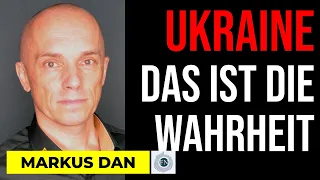 UKRAINE
DAS IST DIE
WAHRHEIT

MARKUS DAN